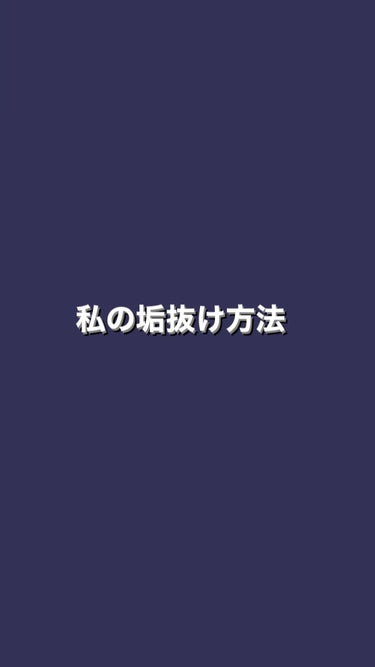 私の垢抜け方法